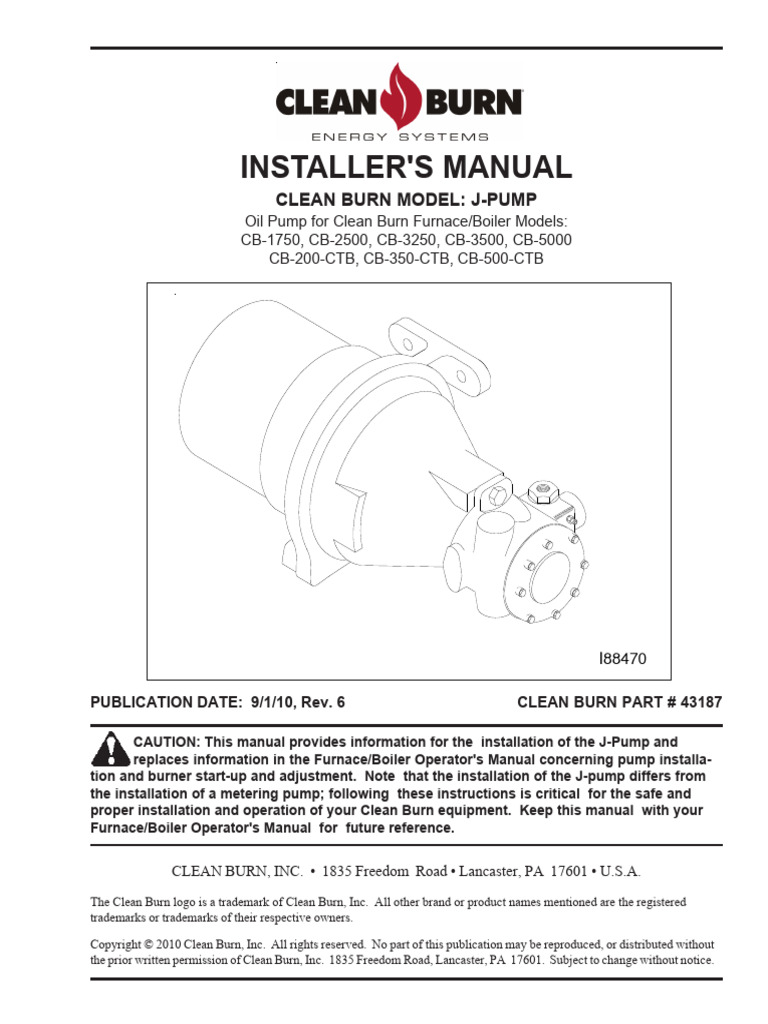 CLEAN BURN
ENERGY SYSTEMS

INSTALLER'S MANUAL

CLEAN BURN MODEL: J-PUMP

Oil Pump for Clean Burn Furnace/Boiler Models:
CB-1750, CB-2500, CB-3250, CB-3500, CB-5000
CB-200-CTB, CB-350-CTB, CB-500-CTB

I88470

PUBLICATION DATE: 9/1/10, Rev. 6

CLEAN BURN PART # 43187

CAUTION: This manual provides information for the installation of the J-Pump and replaces information in the Furnace/Boiler Operator's Manual concerning pump installation and burner start-up and adjustment. Note that the installation of the J-pump differs from the installation of a metering pump; following these instructions is critical for the safe and proper installation and operation of your Clean Burn equipment. Keep this manual with your Furnace/Boiler Operator's Manual for future reference.

CLEAN BURN, INC. • 1835 Freedom Road • Lancaster, PA 17601 • U.S.A.

The Clean Burn logo is a trademark of Clean Burn, Inc. All other brand or product names mentioned are the registered trademarks or trademarks of their respective owners.

Copyright © 2010 Clean Burn, Inc. All rights reserved. No part of this publication may be reproduced, or distributed without the prior written permission of Clean Burn, Inc. 1835 Freedom Road, Lancaster, PA 17601. Subject to change without notice.